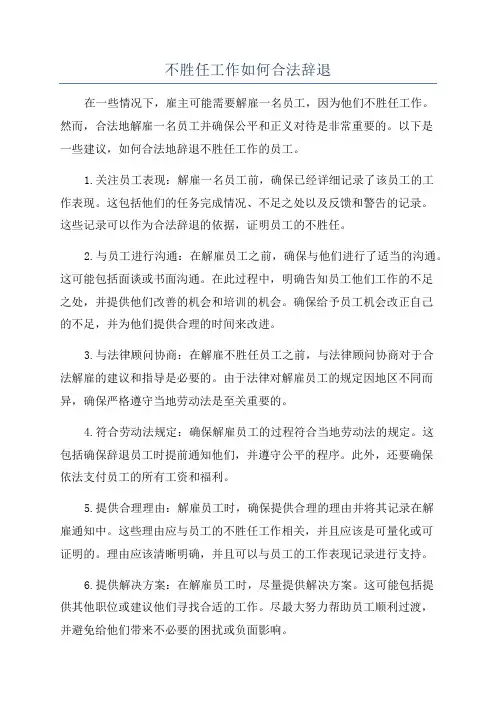 不胜任工作如何合法辞退

在一些情况下，雇主可能需要解雇一名员工，因为他们不胜任工作。然而，合法地解雇一名员工并确保公平和正义对待是非常重要的。以下是一些建议，如何合法地辞退不胜任工作的员工。

1.关注员工表现：解雇一名员工前，确保已经详细记录了该员工的工作表现。这包括他们的任务完成情况、不足之处以及反馈和警告的记录。这些记录可以作为合法辞退的依据，证明员工的不胜任。

2.与员工进行沟通：在解雇员工之前，确保与他们进行了适当的沟通。这可能包括面谈或书面沟通。在此过程中，明确告知员工他们工作的不足之处，并提供他们改善的机会和培训的机会。确保给予员工机会改正自己的不足，并为他们提供合理的时间来改进。

3.与法律顾问协商：在解雇不胜任员工之前，与法律顾问协商对于合法解雇的建议和指导是必要的。由于法律对解雇员工的规定因地区不同而异，确保严格遵守当地劳动法是至关重要的。

4.符合劳动法规定：确保解雇员工的过程符合当地劳动法的规定。这包括确保辞退员工时提前通知他们，并遵守公平的程序。此外，还要确保依法支付员工的所有工资和福利。

5.提供合理理由：解雇员工时，确保提供合理的理由并将其记录在解雇通知中。这些理由应与员工的不胜任工作相关，并且应该是可量化或可证明的。理由应该清晰明确，并且可以与员工的工作表现记录进行支持。

6.提供解决方案：在解雇员工时，尽量提供解决方案。这可能包括提供其他职位或建议他们寻找合适的工作。尽最大努力帮助员工顺利过渡，并避免给他们带来不必要的困扰或负面影响。